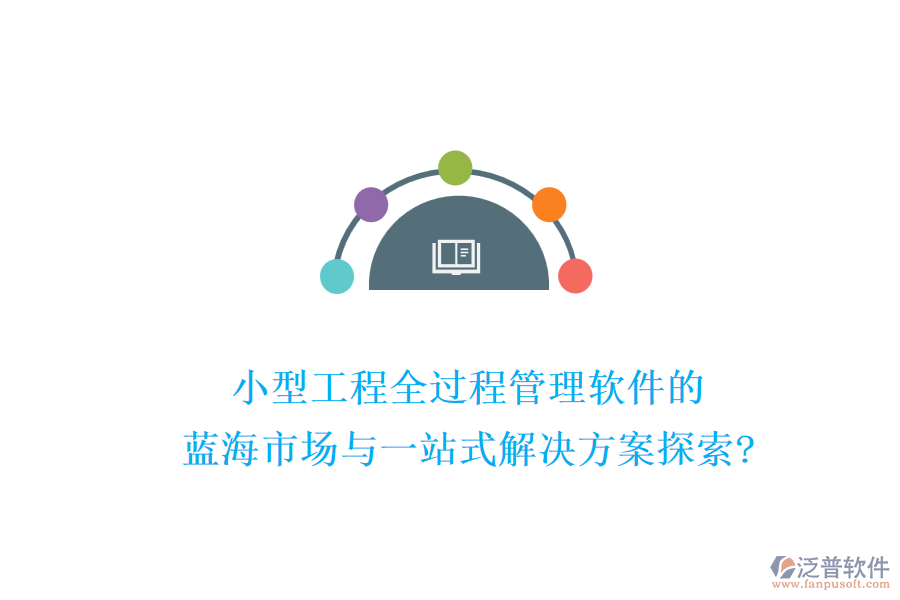 小型工程全过程管理软件的
蓝海市场与一站式解决方案探索?

泛普软件
www.fanpusoft.com